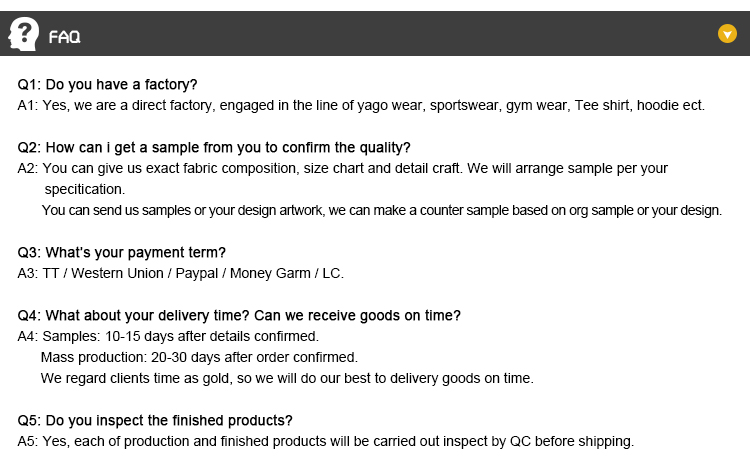 FAQ

Q1: Do you have a factory?
A1: Yes, we are a direct factory, engaged in the line of yago wear, sportswear, gym wear, Tee shirt, hoodie ect.

Q2: How can i get a sample from you to confirm the quality?
A2: You can give us exact fabric composition, size chart and detail craft. We will arrange sample per your specitication.
You can send us samples or your design artwork, we can make a counter sample based on org sample or your design.

Q3: What's your payment term?
A3: TT / Western Union / Paypal / Money Garm / LC.

Q4: What about your delivery time? Can we receive goods on time?
A4: Samples: 10-15 days after details confirmed.
Mass production: 20-30 days after order confirmed.
We regard clients time as gold, so we will do our best to delivery goods on time.

Q5: Do you inspect the finished products?
A5: Yes, each of production and finished products will be carried out inspect by QC before shipping.